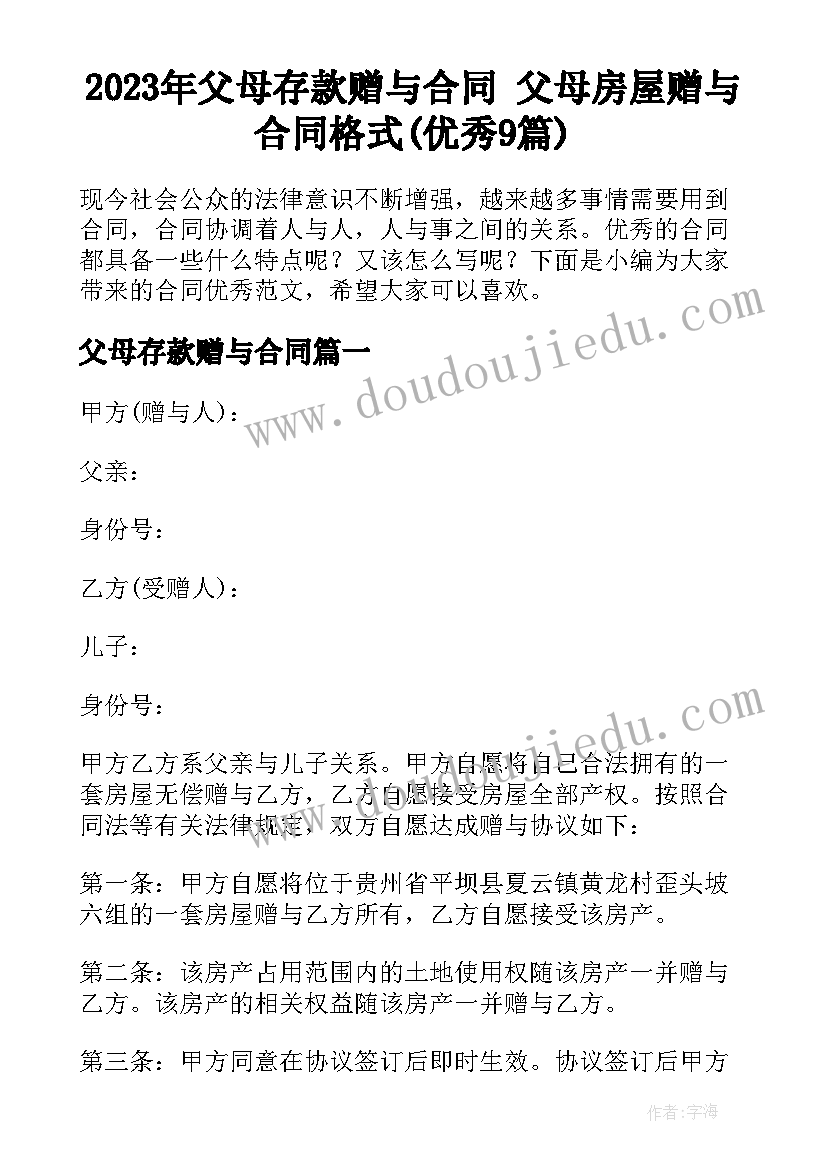 2023年父母存款赠与合同 父母房屋赠与合同格式(优秀9篇)

现今社会公众的法律意识不断增强，越来越多事情需要用到合同，合同协调着人与人，人与事之间的关系。优秀的合同都具备一些什么特点呢？又该怎么写呢？下面是小编为大家带来的合同优秀范文，希望大家可以喜欢。

父母存款赠与合同篇一

www.doudoujiedu.com

甲方(赠与人)：

父亲：

身份号：

乙方(受赠人)：

儿子：

身份号：

www.doudoujiedu.com

甲方乙方系父亲与儿子关系。甲方自愿将自己合法拥有的一套房屋无偿赠与乙方，乙方自愿接受房屋全部产权。按照合同法等有关法律规定，双方自愿达成赠与协议如下：

第一条：甲方自愿将位于贵州省平坝县夏云镇黄龙村歪头坡六组的一套房屋赠与乙方所有，乙方自愿接受该房产。

第二条：该房产占用范围内的土地使用权随该房产一并赠与乙方。该房产的相关权益随该房产一并赠与乙方。

第三条：甲方同意在协议签订后即时生效。协议签订后甲方

作者：宇海